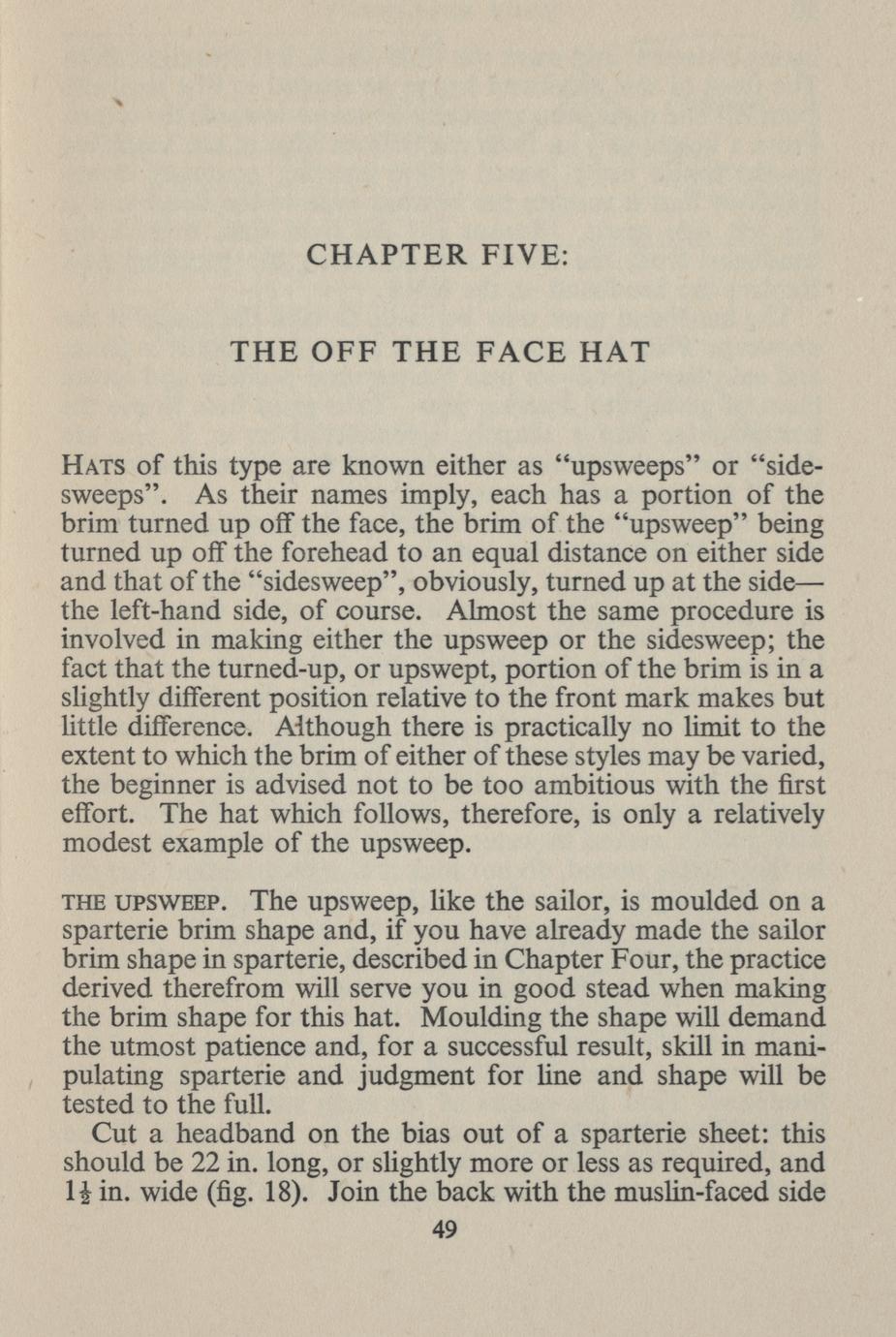 CHAPTER FIVE:

THE OFF THE FACE HAT

HATS of this type are known either as "upsweeps" or "sidesweeps". As their names imply, each has a portion of the brim turned up off the face, the brim of the "upsweep" being turned up off the forehead to an equal distance on either side and that of the "sidesweep", obviously, turned up at the side—the left-hand side, of course. Almost the same procedure is involved in making either the upsweep or the sidesweep; the fact that the turned-up, or upswept, portion of the brim is in a slightly different position relative to the front mark makes but little difference. Although there is practically no limit to the extent to which the brim of either of these styles may be varied, the beginner is advised not to be too ambitious with the first effort. The hat which follows, therefore, is only a relatively modest example of the upsweep.

THE UPSWEEP. The upsweep, like the sailor, is moulded on a sparterie brim shape and, if you have already made the sailor brim shape in sparterie, described in Chapter Four, the practice derived therefrom will serve you in good stead when making the brim shape for this hat. Moulding the shape will demand the utmost patience and, for a successful result, skill in manipulating sparterie and judgment for line and shape will be tested to the full.

Cut a headband on the bias out of a sparterie sheet: this should be 22 in. long, or slightly more or less as required, and $1\frac{1}{2}$ in. wide (fig. 18). Join the back with the muslin-faced side

49